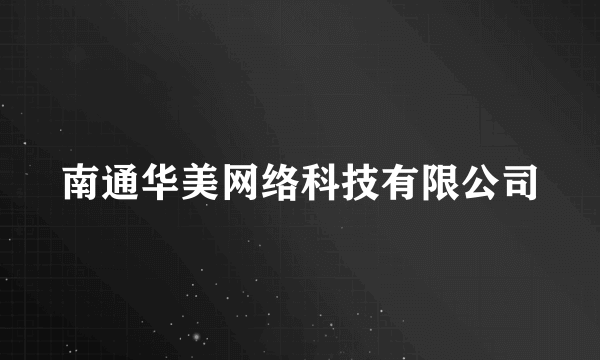 南通华美网络科技有限公司